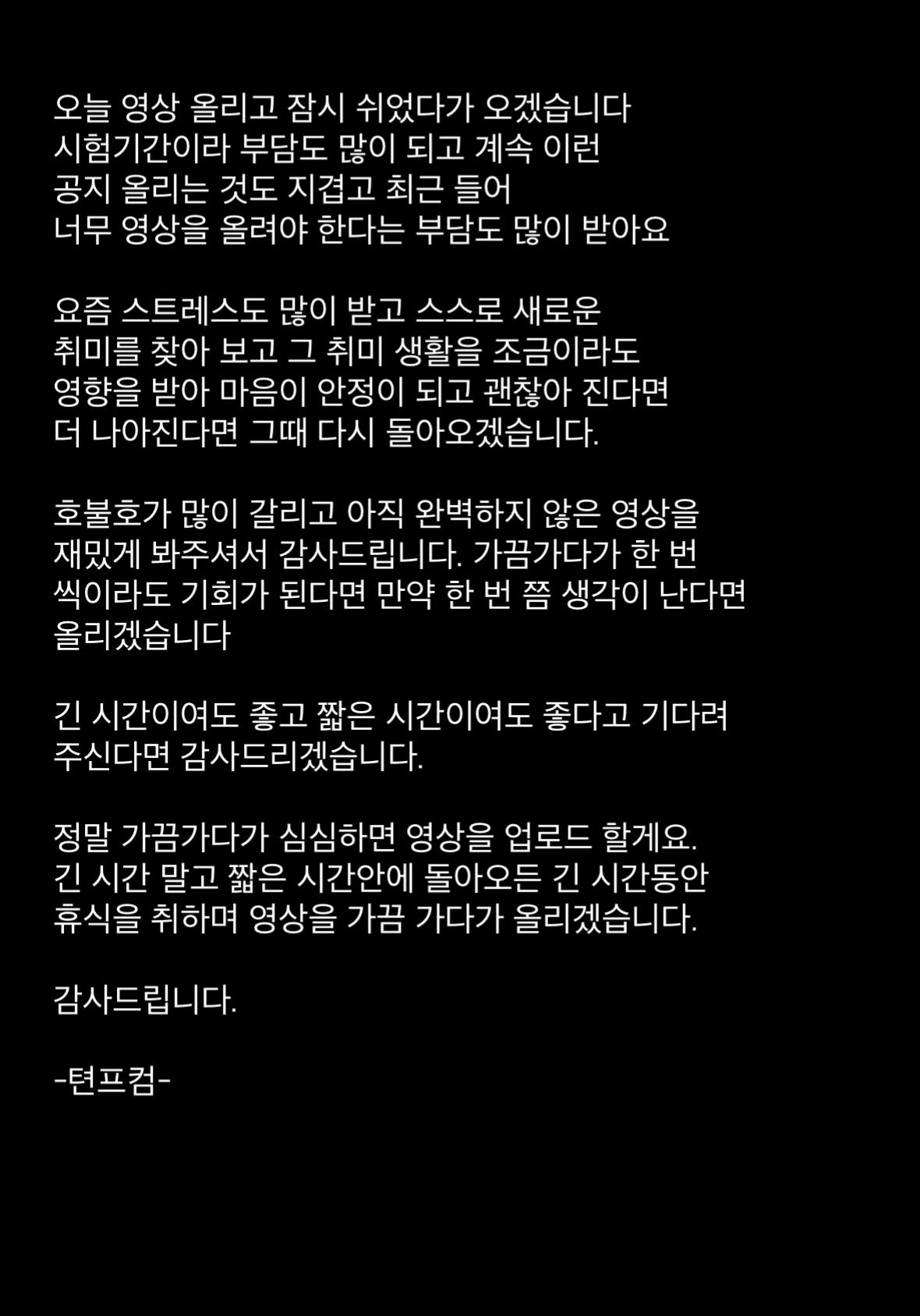 오늘 영상 올리고 잠시 쉬었다가 오겠습니다
시험기간이라 부담도 많이 되고 계속 이런
공지 올리는 것도 지겹고 최근 들어
너무 영상을 올려야 한다는 부담도 많이 받아요

요즘 스트레스도 많이 받고 스스로 새로운
취미를 찾아 보고 그 취미 생활을 조금이라도
영향을 받아 마음이 안정이 되고 괜찮아 진다면
더 나아진다면 그때 다시 돌아오겠습니다.

호불호가 많이 갈리고 아직 완벽하지 않은 영상을
재밌게 봐주셔서 감사드립니다. 가끔가다가 한 번
씩이라도 기회가 된다면 만약 한 번 쯤 생각이 난다면
올리겠습니다

긴 시간이여도 좋고 짧은 시간이여도 좋다고 기다려
주신다면 감사드리겠습니다.

정말 가끔가다가 심심하면 영상을 업로드 할게요.
긴 시간 말고 짧은 시간안에 돌아오든 긴 시간동안
휴식을 취하며 영상을 가끔 가다가 올리겠습니다.

감사드립니다.

-텬프컴-